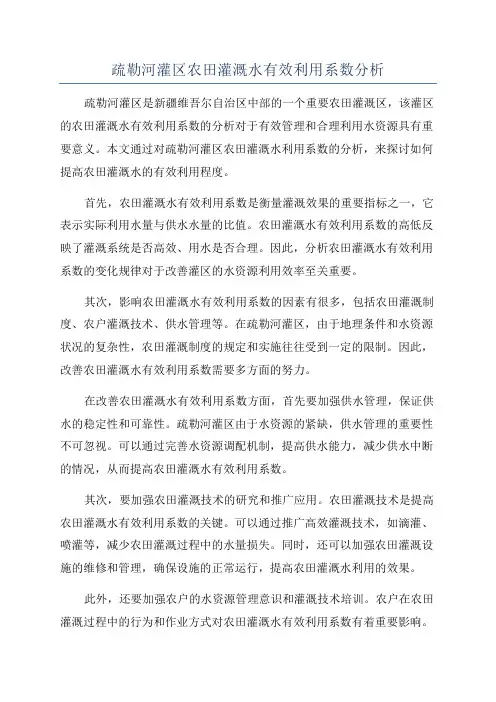 疏勒河灌区农田灌溉水有效利用系数分析

疏勒河灌区是新疆维吾尔自治区中部的一个重要农田灌溉区，该灌区的农田灌溉水有效利用系数的分析对于有效管理和合理利用水资源具有重要意义。本文通过对疏勒河灌区农田灌溉水利用系数的分析，来探讨如何提高农田灌溉水的有效利用程度。

首先，农田灌溉水有效利用系数是衡量灌溉效果的重要指标之一，它表示实际利用水量与供水水量的比值。农田灌溉水有效利用系数的高低反映了灌溉系统是否高效、用水是否合理。因此，分析农田灌溉水有效利用系数的变化规律对于改善灌区的水资源利用效率至关重要。

其次，影响农田灌溉水有效利用系数的因素有很多，包括农田灌溉制度、农户灌溉技术、供水管理等。在疏勒河灌区，由于地理条件和水资源状况的复杂性，农田灌溉制度的规定和实施往往受到一定的限制。因此，改善农田灌溉水有效利用系数需要多方面的努力。

在改善农田灌溉水有效利用系数方面，首先要加强供水管理，保证供水的稳定性和可靠性。疏勒河灌区由于水资源的紧缺，供水管理的重要性不可忽视。可以通过完善水资源调配机制，提高供水能力，减少供水中断的情况，从而提高农田灌溉水有效利用系数。

其次，要加强农田灌溉技术的研究和推广应用。农田灌溉技术是提高农田灌溉水有效利用系数的关键。可以通过推广高效灌溉技术，如滴灌、喷灌等，减少农田灌溉过程中的水量损失。同时，还可以加强农田灌溉设施的维修和管理，确保设施的正常运行，提高农田灌溉水利用的效果。

此外，还要加强农户的水资源管理意识和灌溉技术培训。农户在农田灌溉过程中的行为和作业方式对农田灌溉水有效利用系数有着重要影响。